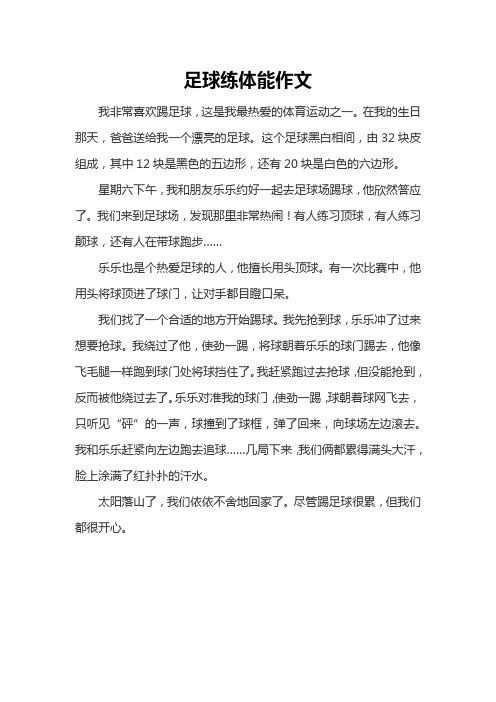 足球练体能作文

我非常喜欢踢足球，这是我最热爱的体育运动之一。在我的生日那天，爸爸送给我一个漂亮的足球。这个足球黑白相间，由 32 块皮组成，其中 12 块是黑色的五边形，还有 20 块是白色的六边形。

星期六下午，我和朋友乐乐约好一起去足球场踢球，他欣然答应了。我们来到足球场，发现那里非常热闹！有人练习顶球，有人练习颠球，还有人在带球跑步……

乐乐也是个热爱足球的人，他擅长用头顶球。有一次比赛中，他用头将球顶进了球门，让对手都目瞪口呆。

我们找了一个合适的地方开始踢球。我先抢到球，乐乐冲了过来想要抢球。我绕过了他，使劲一踢，将球朝着乐乐的球门踢去，他像飞毛腿一样跑到球门处将球挡住了。我赶紧跑过去抢球，但没能抢到，反而被他绕过去了。乐乐对准我的球门，使劲一踢，球朝着球网飞去，只听见“砰”的一声，球撞到了球框，弹了回来，向球场左边滚去。我和乐乐赶紧向左边跑去追球……几局下来，我们俩都累得满头大汗，脸上涂满了红扑扑的汗水。

太阳落山了，我们依依不舍地回家了。尽管踢足球很累，但我们都很开心。